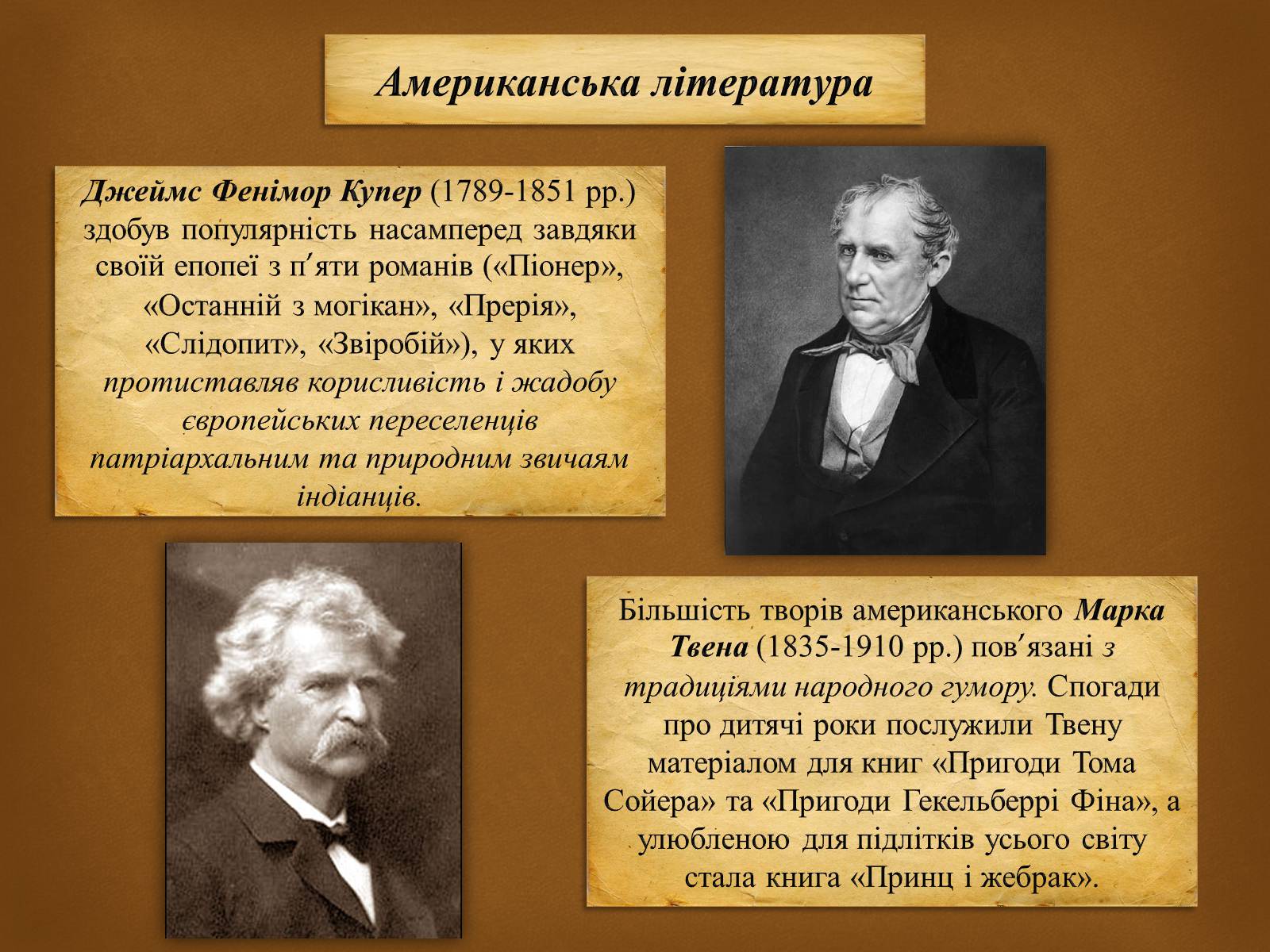 Американська література

Джеймс Фенімор Купер (1789-1851 рр.) здобув популярність насамперед завдяки своїй епопеї з п′яти романів («Піонер», «Останній з могікан», «Прерія», «Слідопит», «Звіробій»), у яких протиставляв корисливість і жадобу європейських переселенців патріархальним та природним звичаям індіанців.

Більшість творів американського Марка Твена (1835-1910 рр.) пов′язані з традиціями народного гумору. Спогади про дитячі роки послужили Твену матеріалом для книг «Пригоди Тома Сойера» та «Пригоди Гекельберрі Фіна», а улюбленою для підлітків усього світу стала книга «Принц і жебрак».